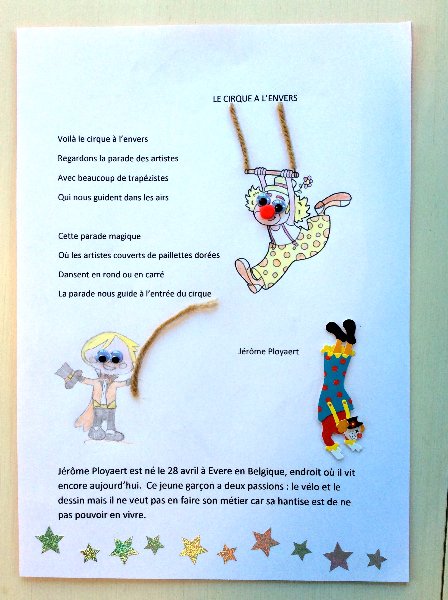 LE CIRQUE A L'ENVERS

Voilà le cirque à l'envers
Regardons la parade des artistes
Avec beaucoup de trapézistes
Qui nous guident dans les airs

Cette parade magique
Où les artistes couverts de paillettes dorées
Dansent en rond ou en carré
La parade nous guide à l'entrée du cirque

Jérôme Ployaert

Jérôme Ployaert est né le 28 avril à Evere en Belgique, endroit où il vit encore aujourd'hui. Ce jeune garçon a deux passions : le vélo et le dessin mais il ne veut pas en faire son métier car sa hantise est de ne pas pouvoir en vivre.